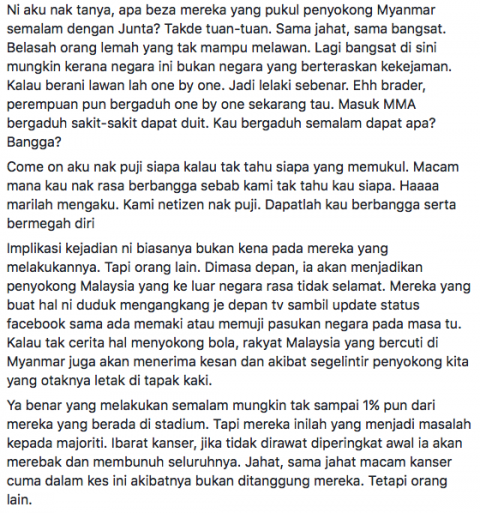 Ni aku nak tanya, apa beza mereka yang pukul penyokong Myanmar semalam dengan Junta? Takde tuan-tuan. Sama jahat, sama bangsat. Belasah orang lemah yang tak mampu melawan. Lagi bangsat di sini mungkin kerana negara ini bukan negara yang berteraskan kekejaman. Kalau berani lawan lah one by one. Jadi lelaki sebenar. Ehh brader, perempuan pun bergaduh one by one sekarang tau. Masuk MMA bergaduh sakit-sakit dapat duit. Kau bergaduh semalam dapat apa? Bangga?

Come on aku nak puji siapa kalau tak tahu siapa yang memukul. Macam mana kau nak rasa berbangga sebab kami tak tahu kau siapa. Haaaa marilah mengaku. Kami netizen nak puji. Dapatlah kau berbangga serta bermegah diri

Implikasi kejadian ni biasanya bukan kena pada mereka yang melakukannya. Tapi orang lain. Dimasa depan, ia akan menjadikan penyokong Malaysia yang ke luar negara rasa tidak selamat. Mereka yang buat hal ni duduk mengangkang je depan tv sambil update status facebook sama ada memaki atau memuji pasukan negara pada masa tu. Kalau tak cerita hal menyokong bola, rakyat Malaysia yang bercuti di Myanmar juga akan menerima kesan dan akibat segelintir penyokong kita yang otaknya letak di tapak kaki.

Ya benar yang melakukan semalam mungkin tak sampai 1% pun dari mereka yang berada di stadium. Tapi mereka inilah yang menjadi masalah kepada majoriti. Ibarat kanser, jika tidak dirawat diperingkat awal ia akan merebak dan membunuh seluruhnya. Jahat, sama jahat macam kanser cuma dalam kes ini akibatnya bukan ditanggung mereka. Tetapi orang lain.